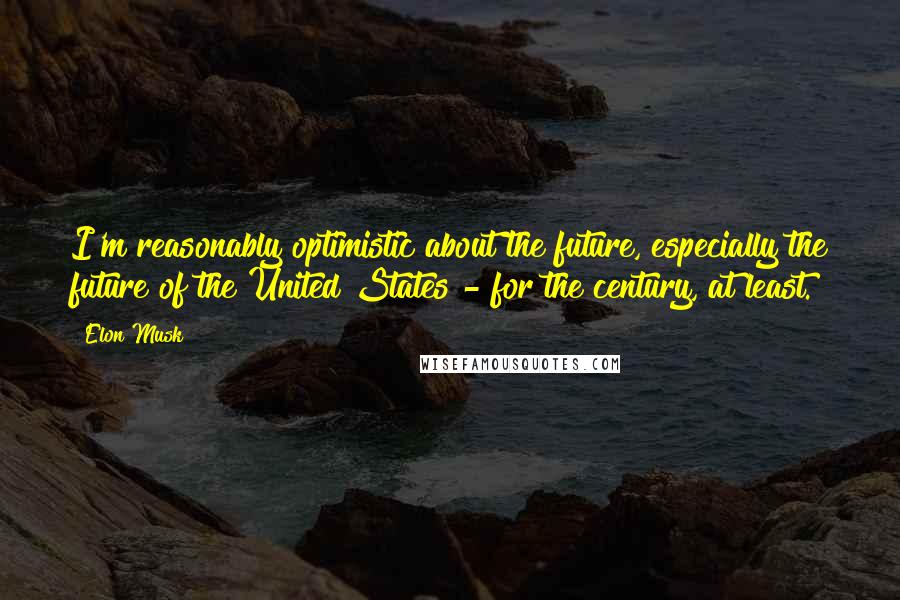 I'm reasonably optimistic about the future, especially the future of the United States - for the century, at least.

Elon Musk

WISEFAMOUSQUOTES.COM